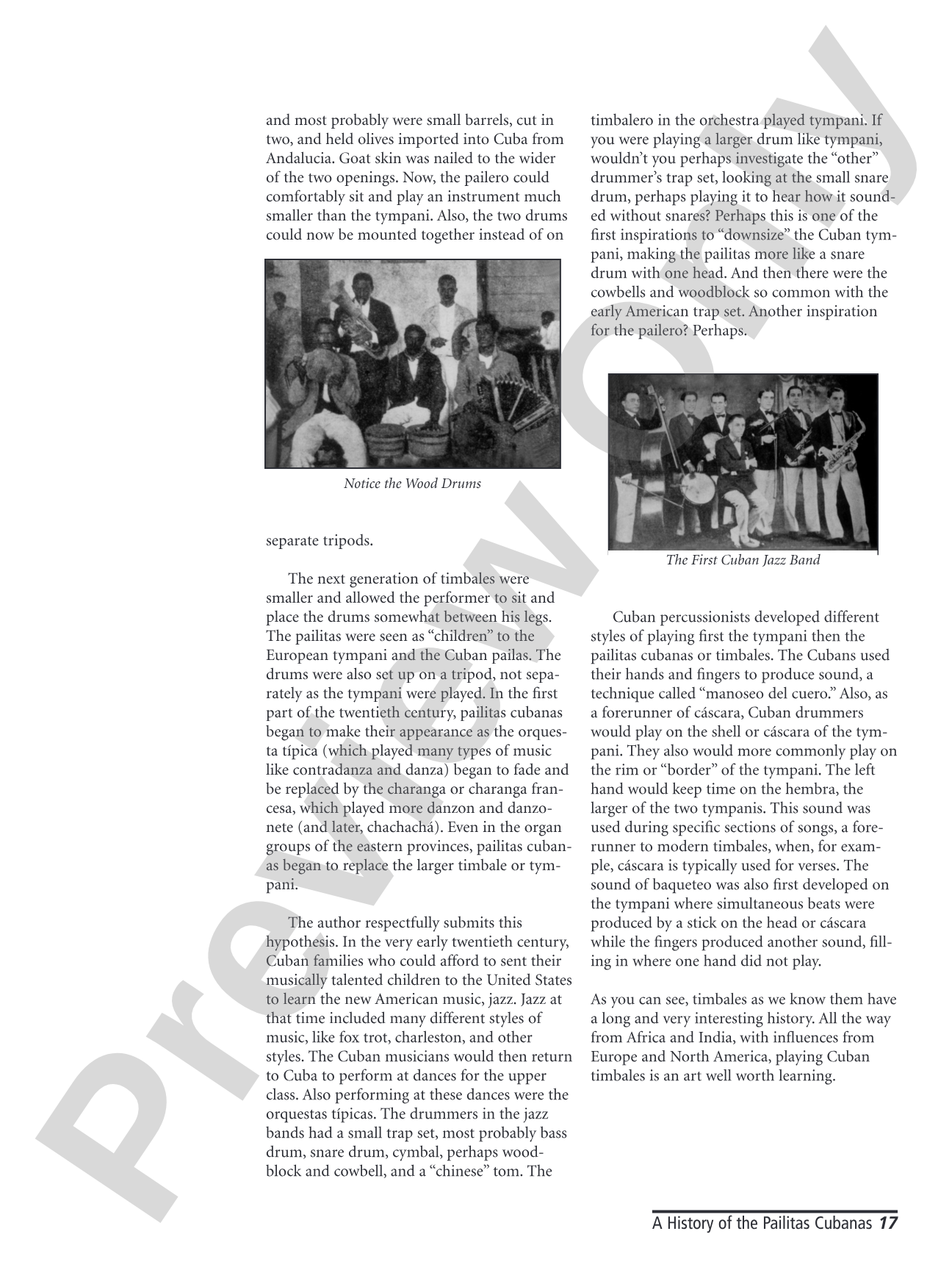 and most probably were small barrels, cut in two, and held olives imported into Cuba from Andalucia. Goat skin was nailed to the wider of the two openings. Now, the pailero could comfortably sit and play an instrument much smaller than the tympani. Also, the two drums could now be mounted together instead of on

Notice the Wood Drums

separate tripods.

The next generation of timbales were smaller and allowed the performer to sit and place the drums somewhat between his legs. The pailitas were seen as "children" to the European tympani and the Cuban pailas. The drums were also set up on a tripod, not separately as the tympani were played. In the first part of the twentieth century, pailitas cubanas began to make their appearance as the orquesta típica (which played many types of music like contradanza and danza) began to fade and be replaced by the charanga or charanga francesa, which played more danzon and danzonete (and later, chachachá). Even in the organ groups of the eastern provinces, pailitas cubanas began to replace the larger timbale or tympani.

The author respectfully submits this hypothesis. In the very early twentieth century, Cuban families who could afford to sent their musically talented children to the United States to learn the new American music, jazz. Jazz at that time included many different styles of music, like fox trot, charleston, and other styles. The Cuban musicians would then return to Cuba to perform at dances for the upper class. Also performing at these dances were the orquestas típicas. The drummers in the jazz bands had a small trap set, most probably bass drum, snare drum, cymbal, perhaps woodblock and cowbell, and a "chinese" tom. The

timbalero in the orchestra played tympani. If you were playing a larger drum like tympani, wouldn't you perhaps investigate the "other" drummer's trap set, looking at the small snare drum, perhaps playing it to hear how it sounded without snares? Perhaps this is one of the first inspirations to "downsize" the Cuban tympani, making the pailitas more like a snare drum with one head. And then there were the cowbells and woodblock so common with the early American trap set. Another inspiration for the pailero? Perhaps.

The First Cuban Jazz Band

Cuban percussionists developed different styles of playing first the tympani then the pailitas cubanas or timbales. The Cubans used their hands and fingers to produce sound, a technique called "manoseo del cuero." Also, as a forerunner of cáscara, Cuban drummers would play on the shell or cáscara of the tympani. They also would more commonly play on the rim or "border" of the tympani. The left hand would keep time on the hembra, the larger of the two tympanis. This sound was used during specific sections of songs, a forerunner to modern timbales, when, for example, cáscara is typically used for verses. The sound of baqueteo was also first developed on the tympani where simultaneous beats were produced by a stick on the head or cáscara while the fingers produced another sound, filling in where one hand did not play.

As you can see, timbales as we know them have a long and very interesting history. All the way from Africa and India, with influences from Europe and North America, playing Cuban timbales is an art well worth learning.

A History of the Pailitas Cubanas 17

Preview Only